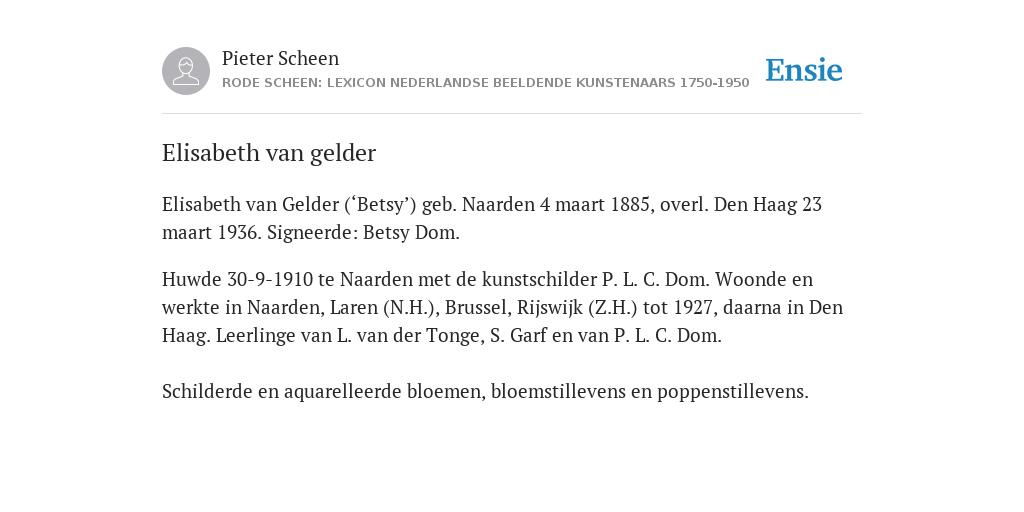 Pieter Scheen
RODE SCHEEN: LEXICON NEDERLANDSE BEELDENDE KUNSTENAARS 1750-1950

Ensie

Elisabeth van gelder

Elisabeth van Gelder (‘Betsy’) geb. Naarden 4 maart 1885, overl. Den Haag 23 maart 1936. Signeerde: Betsy Dom.

Huwde 30-9-1910 te Naarden met de kunstschilder P. L. C. Dom. Woonde en werkte in Naarden, Laren (N.H.), Brussel, Rijswijk (Z.H.) tot 1927, daarna in Den Haag. Leerlinge van L. van der Tonge, S. Garf en van P. L. C. Dom.

Schilderde en aquarelleerde bloemen, bloemstillevens en poppenstillevens.